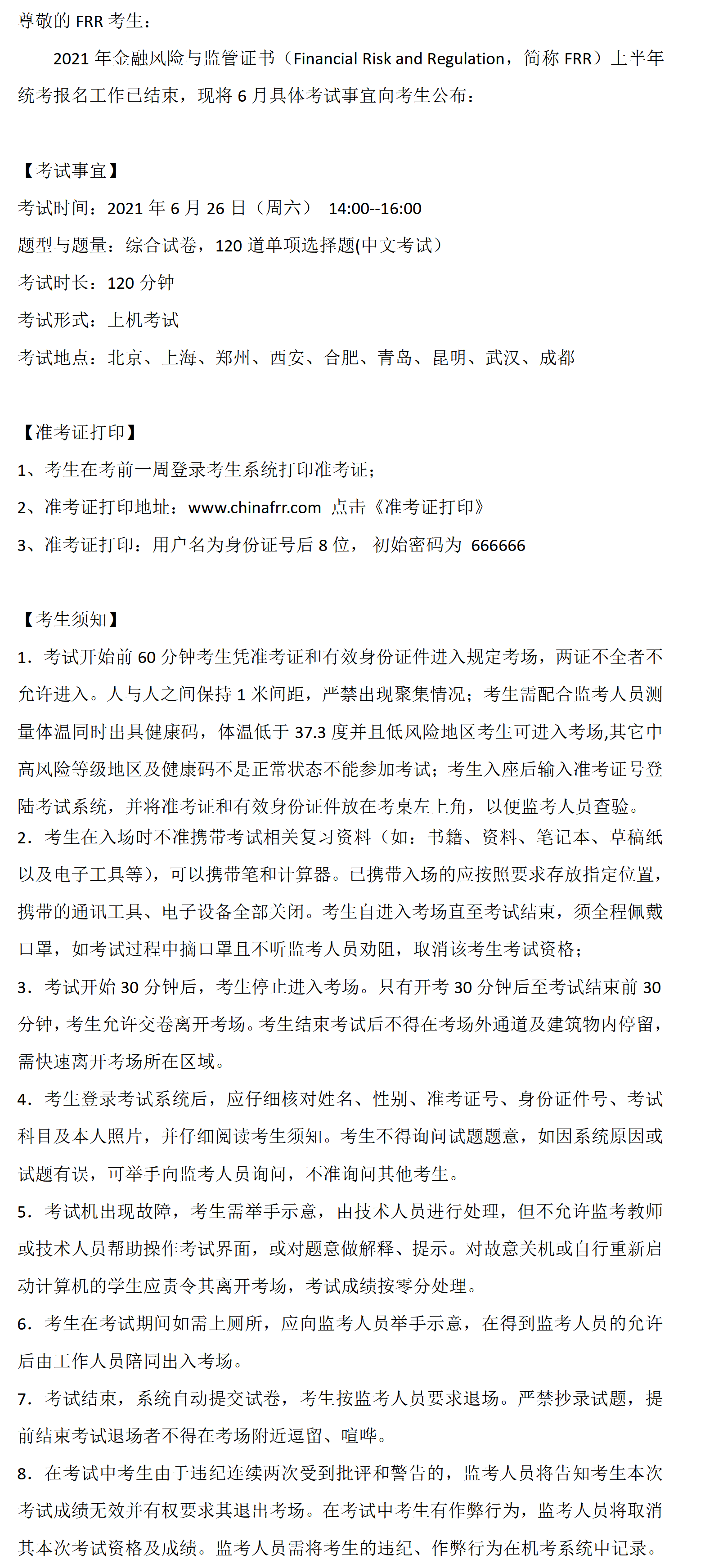 尊敬的 FRR 考生：

2021 年金融风险与监管证书（Financial Risk and Regulation，简称 FRR）上半年统考报名工作已结束，现将 6 月具体考试事宜向考生公布：

【考试事宜】

考试时间：2021 年 6 月 26 日（周六） 14:00--16:00

题型与题量：综合试卷，120 道单项选择题(中文考试）

考试时长：120 分钟

考试形式：上机考试

考试地点：北京、上海、郑州、西安、合肥、青岛、昆明、武汉、成都

【准考证打印】

1、考生在考前一周登录考生系统打印准考证；

2、准考证打印地址：www.chinafrr.com 点击《准考证打印》

3、准考证打印：用户名为身份证号后 8 位， 初始密码为 666666

【考生须知】

1．考试开始前 60 分钟考生凭准考证和有效身份证件进入规定考场，两证不全者不允许进入。人与人之间保持 1 米间距，严禁出现聚集情况；考生需配合监考人员测量体温同时出具健康码，体温低于 37.3 度并且低风险地区考生可进入考场,其它中高风险等级地区及健康码不是正常状态不能参加考试；考生入座后输入准考证号登陆考试系统，并将准考证和有效身份证件放在考桌左上角，以便监考人员查验。

2．考生在入场时不准携带考试相关复习资料（如：书籍、资料、笔记本、草稿纸以及电子工具等），可以携带笔和计算器。已携带入场的应按照要求存放指定位置，携带的通讯工具、电子设备全部关闭。考生自进入考场直至考试结束，须全程佩戴口罩，如考试过程中摘口罩且不听监考人员劝阻，取消该考生考试资格；

3．考试开始 30 分钟后，考生停止进入考场。只有开考 30 分钟后至考试结束前 30 分钟，考生允许交卷离开考场。考生结束考试后不得在考场外通道及建筑物内停留，需快速离开考场所在区域。

4．考生登录考试系统后，应仔细核对姓名、性别、准考证号、身份证件号、考试科目及本人照片，并仔细阅读考生须知。考生不得询问试题题意，如因系统原因或试题有误，可举手向监考人员询问，不准询问其他考生。

5．考试机出现故障，考生需举手示意，由技术人员进行处理，但不允许监考教师或技术人员帮助操作考试界面，或对题意做解释、提示。对故意关机或自行重新启动计算机的学生应责令其离开考场，考试成绩按零分处理。

6．考生在考试期间如需上厕所，应向监考人员举手示意，在得到监考人员的允许后由工作人员陪同出入考场。

7．考试结束，系统自动提交试卷，考生按监考人员要求退场。严禁抄录试题，提前结束考试退场者不得在考场附近逗留、喧哗。

8．在考试中考生由于违纪连续两次受到批评和警告的，监考人员将告知考生本次考试成绩无效并有权要求其退出考场。在考试中考生有作弊行为，监考人员将取消其本次考试资格及成绩。监考人员需将考生的违纪、作弊行为在机考系统中记录。